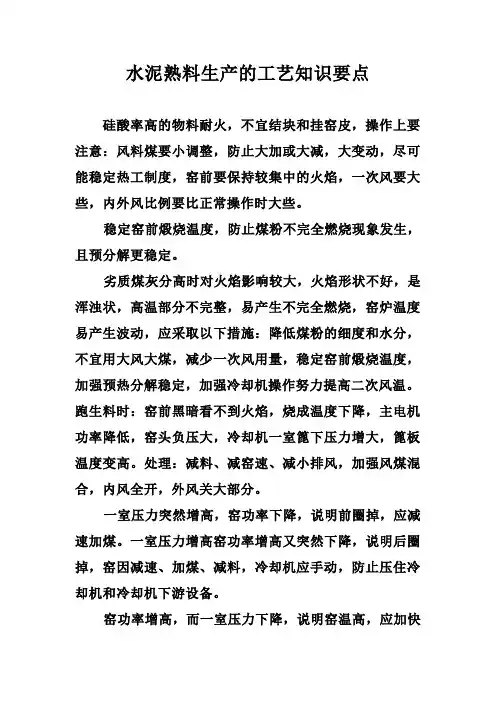 水泥熟料生产的工艺知识要点

硅酸率高的物料耐火，不宜结块和挂窑皮，操作上要注意：风料煤要小调整，防止大加或大减，大变动，尽可能稳定热工制度，窑前要保持较集中的火焰，一次风要大些，内外风比例要比正常操作时大些。

稳定窑前煅烧温度，防止煤粉不完全燃烧现象发生，且预分解更稳定。

劣质煤灰分高时对火焰影响较大，火焰形状不好，是浑浊状，高温部分不完整，易产生不完全燃烧，窑炉温度易产生波动，应采取以下措施：降低煤粉的细度和水分，不宜用大风大煤，减少一次风用量，稳定窑前煅烧温度，加强预热分解稳定，加强冷却机操作努力提高二次风温。跑生料时：窑前黑暗看不到火焰，烧成温度下降，主电机功率降低，窑头负压大，冷却机一室篦下压力增大，篦板温度变高。处理：减料、减窑速、减小排风，加强风煤混合，内风全开，外风关大部分。

一室压力突然增高，窑功率下降，说明前圈掉，应减速加煤。一室压力增高窑功率增高又突然下降，说明后圈掉，窑因减速、加煤、减料，冷却机应手动，防止压住冷却机和冷却机下游设备。

窑功率增高，而一室压力下降，说明窑温高，应加快